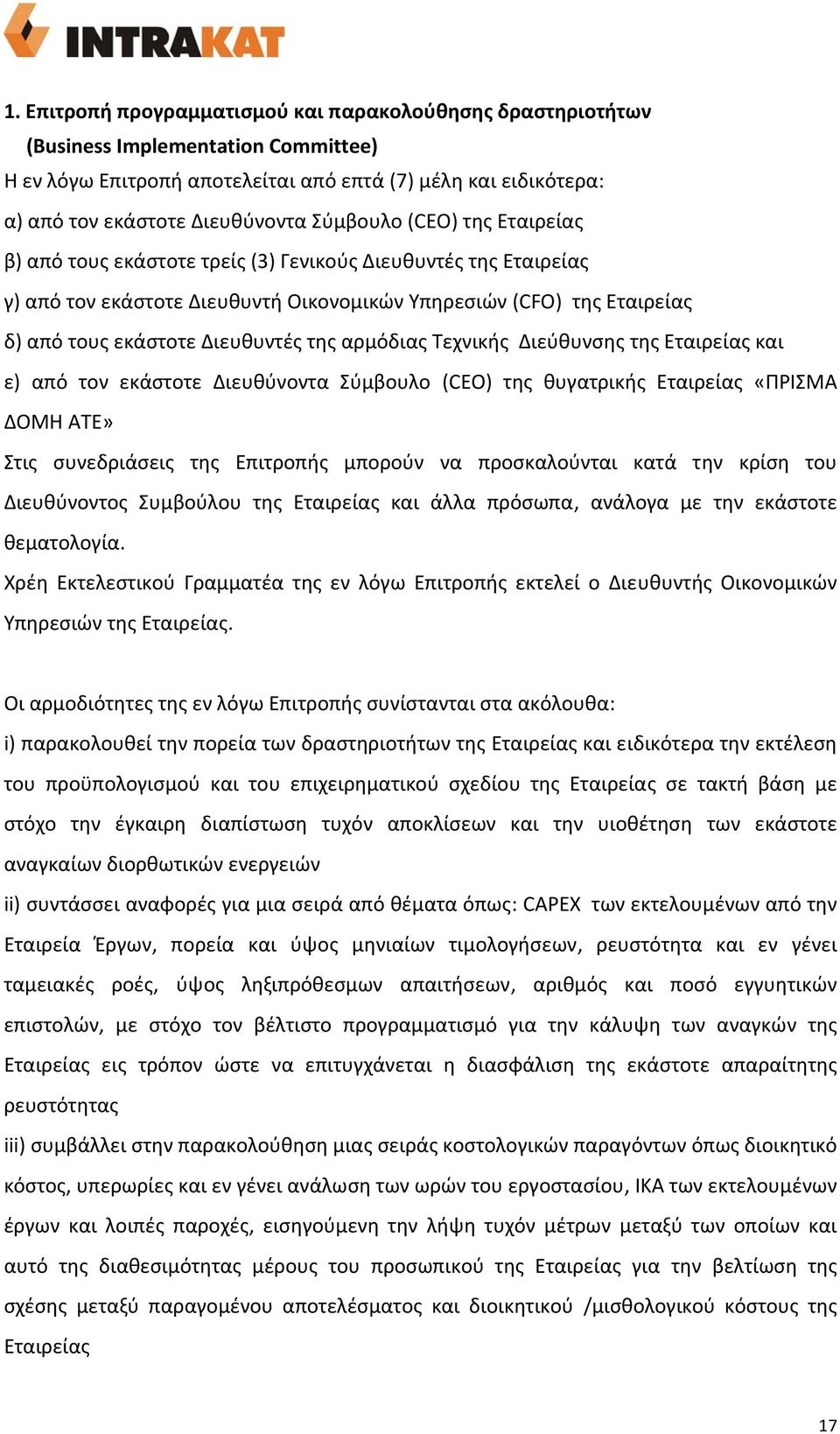 INTRAKAT

1. Επιτροπή προγραμματισμού και παρακολούθησης δραστηριοτήτων (Business Implementation Committee)
Η εν λόγω Επιτροπή αποτελείται από επτά (7) μέλη και ειδικότερα:
α) από τον εκάστοτε Διευθύνοντα Σύμβουλο (CEO) της Εταιρείας
β) από τους εκάστοτε τρείς (3) Γενικούς Διευθυντές της Εταιρείας
γ) από τον εκάστοτε Διευθυντή Οικονομικών Υπηρεσιών (CFO) της Εταιρείας
δ) από τους εκάστοτε Διευθυντές της αρμόδιας Τεχνικής Διεύθυνσης της Εταιρείας και
ε) από τον εκάστοτε Διευθύνοντα Σύμβουλο (CEO) της θυγατρικής Εταιρείας «ΠΡΙΣΜΑ ΔΟΜΗ ΑΤΕ»
Στις συνεδριάσεις της Επιτροπής μπορούν να προσκαλούνται κατά την κρίση του Διευθύνοντος Συμβούλου της Εταιρείας και άλλα πρόσωπα, ανάλογα με την εκάστοτε θεματολογία.
Χρέη Εκτελεστικού Γραμματέα της εν λόγω Επιτροπής εκτελεί ο Διευθυντής Οικονομικών Υπηρεσιών της Εταιρείας.

Οι αρμοδιότητες της εν λόγω Επιτροπής συνίστανται στα ακόλουθα:
i) παρακολουθεί την πορεία των δραστηριοτήτων της Εταιρείας και ειδικότερα την εκτέλεση του προϋπολογισμού και του επιχειρηματικού σχεδίου της Εταιρείας σε τακτή βάση με στόχο την έγκαιρη διαπίστωση τυχόν αποκλίσεων και την υιοθέτηση των εκάστοτε αναγκαίων διορθωτικών ενεργειών
ii) συντάσσει αναφορές για μια σειρά από θέματα όπως: CAPEX των εκτελουμένων από την Εταιρεία Έργων, πορεία και ύψος μηνιαίων τιμολογήσεων, ρευστότητα και εν γένει ταμειακές ροές, ύψος ληξιπρόθεσμων απαιτήσεων, αριθμός και ποσό εγγυητικών επιστολών, με στόχο τον βέλτιστο προγραμματισμό για την κάλυψη των αναγκών της Εταιρείας εις τρόπον ώστε να επιτυγχάνεται η διασφάλιση της εκάστοτε απαραίτητης ρευστότητας
iii) συμβάλλει στην παρακολούθηση μιας σειράς κοστολογικών παραγόντων όπως διοικητικό κόστος, υπερωρίες και εν γένει ανάλωση των ωρών του εργοστασίου, ΙΚΑ των εκτελουμένων έργων και λοιπές παροχές, εισηγούμενη την λήψη τυχόν μέτρων μεταξύ των οποίων και αυτό της διαθεσιμότητας μέρους του προσωπικού της Εταιρείας για την βελτίωση της σχέσης μεταξύ παραγομένου αποτελέσματος και διοικητικού /μισθολογικού κόστους της Εταιρείας

17